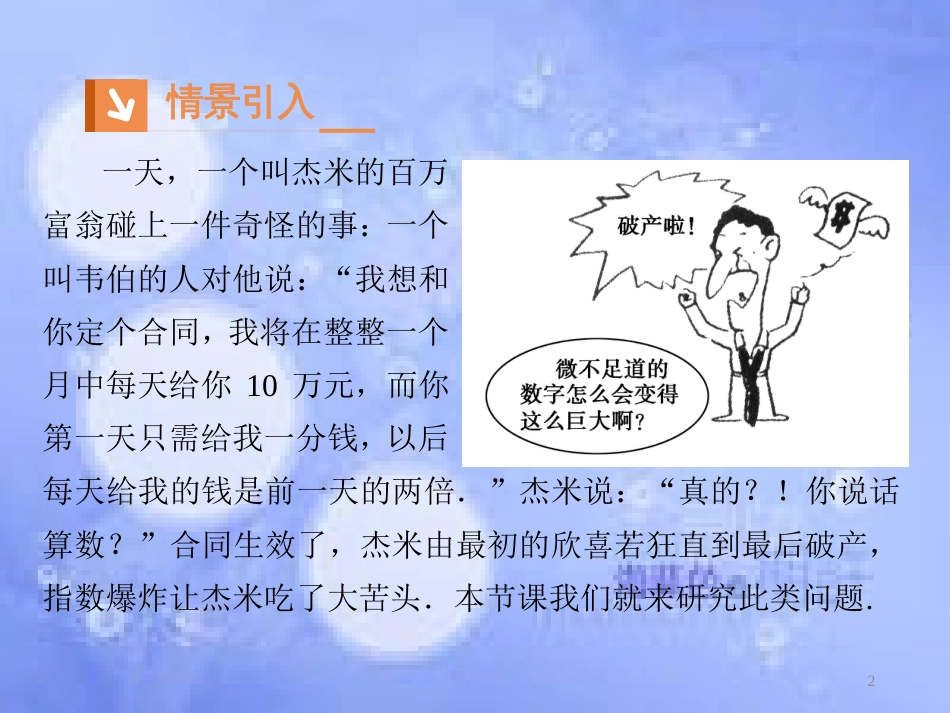 情景引入

一天，一个叫杰米的百万富翁碰上一件奇怪的事：一个叫韦伯的人对他说：“我想和你定个合同，我将在整整一个月中每天给你 10 万元，而你第一天只需给我一分钱，以后每天给我的钱是前一天的两倍．”杰米说：“真的？！你说话算数？”合同生效了，杰米由最初的欣喜若狂直到最后破产，指数爆炸让杰米吃了大苦头．本节课我们就来研究此类问题.

破产啦！

微不足道的数字怎么会变得这么巨大啊？

2